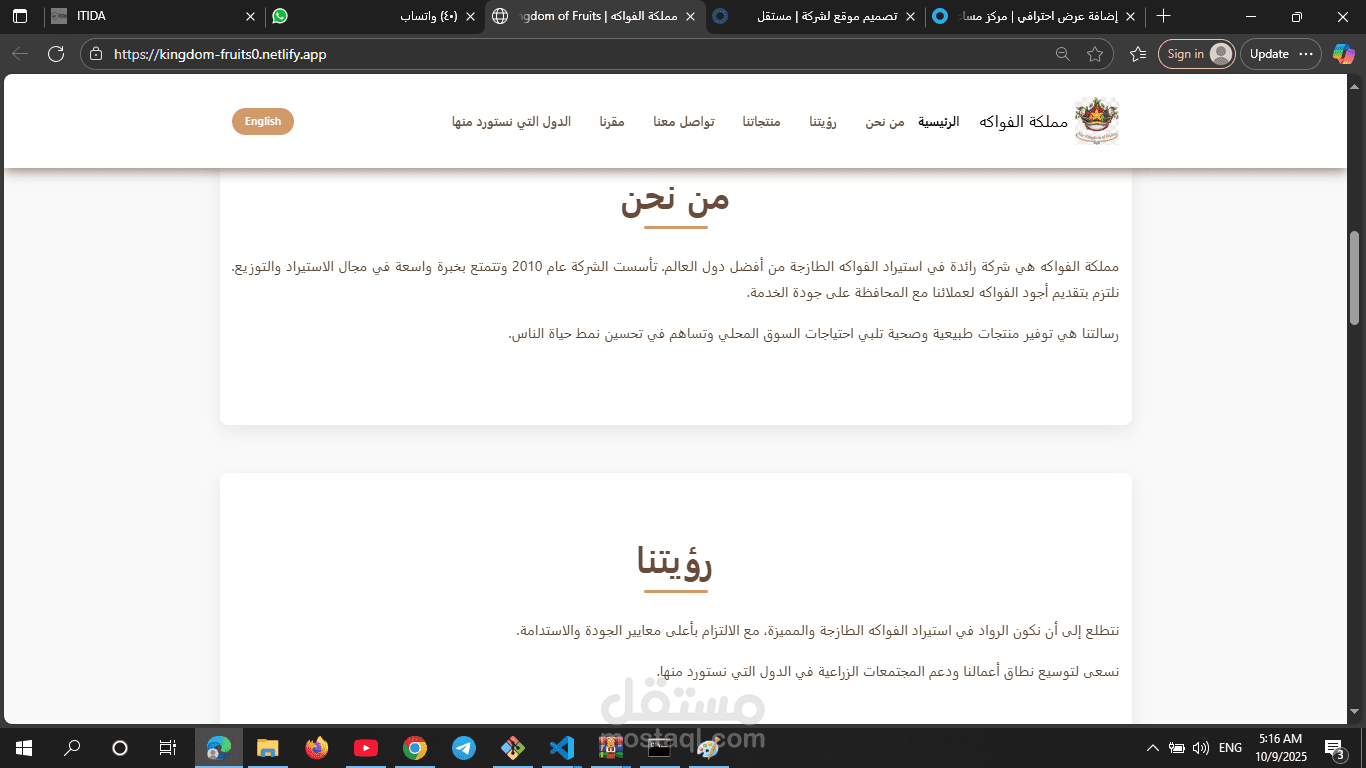 ITIDA
(٤٠) واتساب
gdom of Fruits | مملكة الفواكه
تصميم موقع لشركة | مستقل
إضافة عرض احترافي | مركز مسا
https://kingdom-fruits0.netlify.app
Sign in
Update

مملكة الفواكه الرئيسية من نحن رؤيتنا منتجاتنا تواصل معنا مقرنا الدول التي نستورد منها
English

من نحن

مملكة الفواكه هي شركة رائدة في استيراد الفواكه الطازجة من أفضل دول العالم. تأسست الشركة عام 2010 وتتمتع بخبرة واسعة في مجال الاستيراد والتوزيع. نلتزم بتقديم أجود الفواكه لعملائنا مع المحافظة على جودة الخدمة.

رسالتنا هي توفير منتجات طبيعية وصحية تلبي احتياجات السوق المحلي وتساهم في تحسين نمط حياة الناس.

رؤيتنا

نتطلع إلى أن نكون الرواد في استيراد الفواكه الطازجة والمميزة، مع الالتزام بأعلى معايير الجودة والاستدامة.

نسعى لتوسيع نطاق أعمالنا ودعم المجتمعات الزراعية في الدول التي نستورد منها.

مستقل
mostaql.com

ENG
5:16 AM
10/9/2025
3